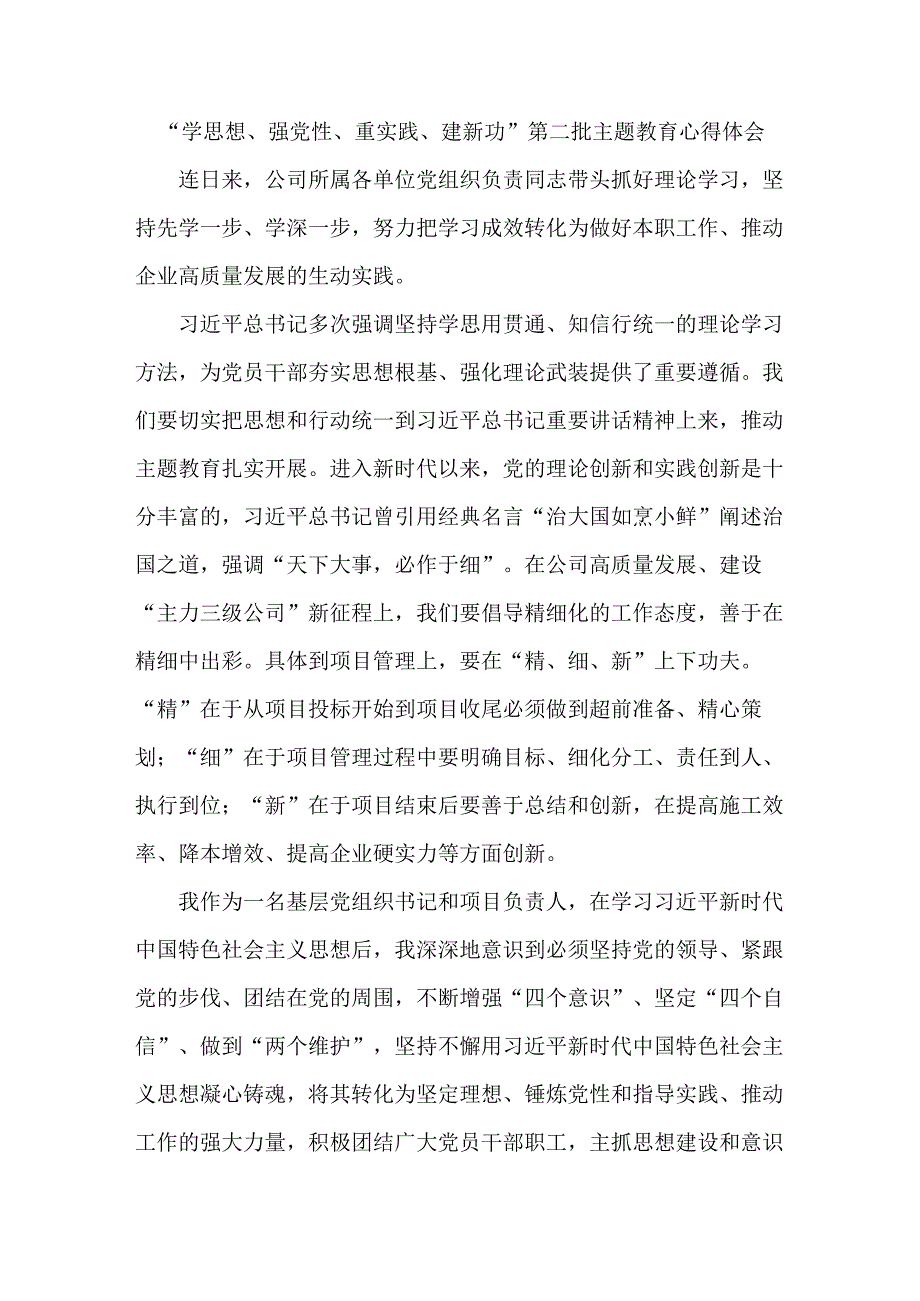 “学思想、强党性、重实践、建新功”第二批主题教育心得体会

连日来，公司所属各单位党组织负责同志带头抓好理论学习，坚持先学一步、学深一步，努力把学习成效转化为做好本职工作、推动企业高质量发展的生动实践。

习近平总书记多次强调坚持学思用贯通、知信行统一的理论学习方法，为党员干部夯实思想根基、强化理论武装提供了重要遵循。我们要切实把思想和行动统一到习近平总书记重要讲话精神上来，推动主题教育扎实开展。进入新时代以来，党的理论创新和实践创新是十分丰富的，习近平总书记曾引用经典名言“治大国如烹小鲜”阐述治国之道，强调“天下大事，必作于细”。在公司高质量发展、建设“主力三级公司”新征程上，我们要倡导精细化的工作态度，善于在精细中出彩。具体到项目管理上，要在“精、细、新”上下功夫。“精”在于从项目投标开始到项目收尾必须做到超前准备、精心策划；“细”在于项目管理过程中要明确目标、细化分工、责任到人、执行到位；“新”在于项目结束后要善于总结和创新，在提高施工效率、降本增效、提高企业硬实力等方面创新。

我作为一名基层党组织书记和项目负责人，在学习习近平新时代中国特色社会主义思想后，我深深地意识到必须坚持党的领导、紧跟党的步伐、团结在党的周围，不断增强“四个意识”、坚定“四个自信”、做到“两个维护”，坚持不懈用习近平新时代中国特色社会主义思想凝心铸魂，将其转化为坚定理想、锤炼党性和指导实践、推动工作的强大力量，积极团结广大党员干部职工，主抓思想建设和意识